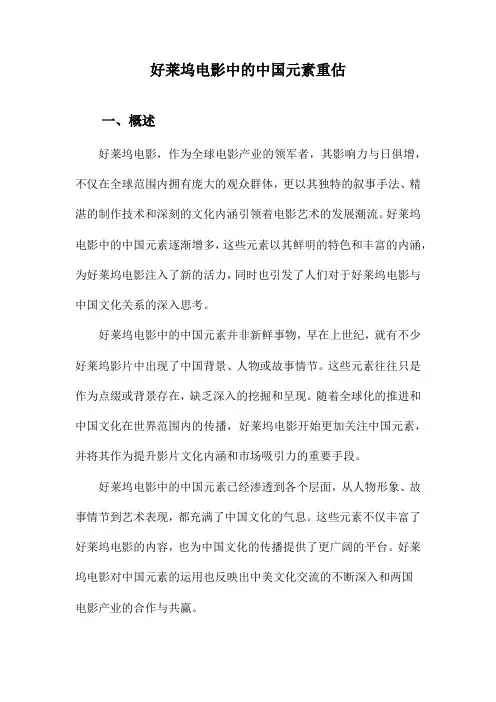 好莱坞电影中的中国元素重估

一、概述

好莱坞电影，作为全球电影产业的领军者，其影响力与日俱增，不仅在全球范围内拥有庞大的观众群体，更以其独特的叙事手法、精湛的制作技术和深刻的文化内涵引领着电影艺术的发展潮流。好莱坞电影中的中国元素逐渐增多，这些元素以其鲜明的特色和丰富的内涵，为好莱坞电影注入了新的活力，同时也引发了人们对于好莱坞电影与中国文化关系的深入思考。

好莱坞电影中的中国元素并非新鲜事物，早在上世纪，就有不少好莱坞影片中出现了中国背景、人物或故事情节。这些元素往往只是作为点缀或背景存在，缺乏深入的挖掘和呈现。随着全球化的推进和中国文化在世界范围内的传播，好莱坞电影开始更加关注中国元素，并将其作为提升影片文化内涵和市场吸引力的重要手段。

好莱坞电影中的中国元素已经渗透到各个层面，从人物形象、故事情节到艺术表现，都充满了中国文化的气息。这些元素不仅丰富了好莱坞电影的内容，也为中国文化的传播提供了更广阔的平台。好莱坞电影对中国元素的运用也反映出中美文化交流的不断深入和两国电影产业的合作与共赢。